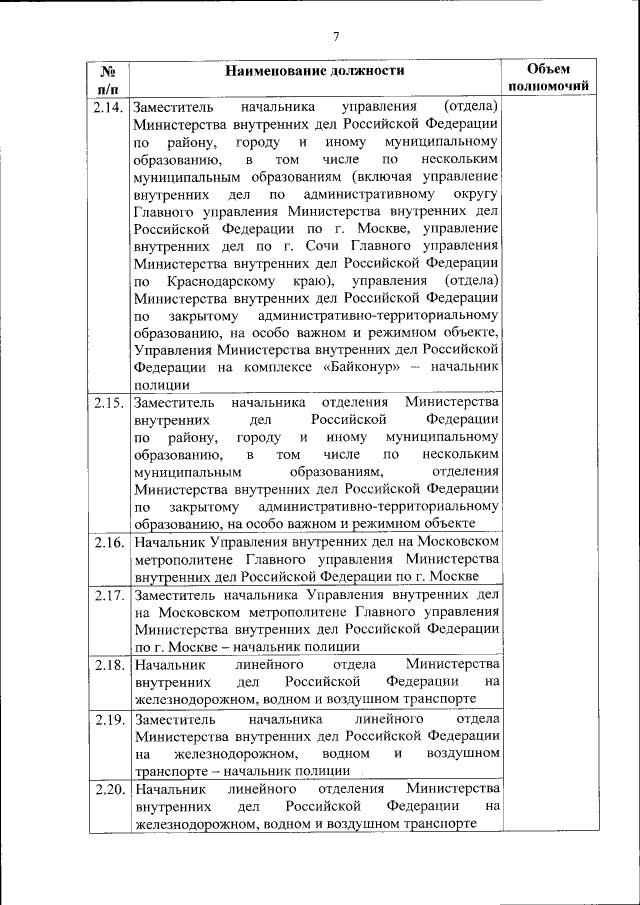 7

| № п/п | Наименование должности | Объем полномочий |
|---|---|---|
| 2.14. | Заместитель начальника управления (отдела) Министерства внутренних дел Российской Федерации по району, городу и иному муниципальному образованию, в том числе по нескольким муниципальным образованиям (включая управление внутренних дел по административному округу Главного управления Министерства внутренних дел Российской Федерации по г. Москве, управление внутренних дел по г. Сочи Главного управления Министерства внутренних дел Российской Федерации по Краснодарскому краю), управления (отдела) Министерства внутренних дел Российской Федерации по закрытому административно-территориальному образованию, на особо важном и режимном объекте, Управления Министерства внутренних дел Российской Федерации на комплексе «Байконур» – начальник полиции | |
| 2.15. | Заместитель начальника отделения Министерства внутренних дел Российской Федерации по району, городу и иному муниципальному образованию, в том числе по нескольким муниципальным образованиям, отделения Министерства внутренних дел Российской Федерации по закрытому административно-территориальному образованию, на особо важном и режимном объекте | |
| 2.16. | Начальник Управления внутренних дел на Московском метрополитене Главного управления Министерства внутренних дел Российской Федерации по г. Москве | |
| 2.17. | Заместитель начальника Управления внутренних дел на Московском метрополитене Главного управления Министерства внутренних дел Российской Федерации по г. Москве – начальник полиции | |
| 2.18. | Начальник линейного отдела Министерства внутренних дел Российской Федерации на железнодорожном, водном и воздушном транспорте | |
| 2.19. | Заместитель начальника линейного отдела Министерства внутренних дел Российской Федерации на железнодорожном, водном и воздушном транспорте – начальник полиции | |
| 2.20. | Начальник линейного отделения Министерства внутренних дел Российской Федерации на железнодорожном, водном и воздушном транспорте | |